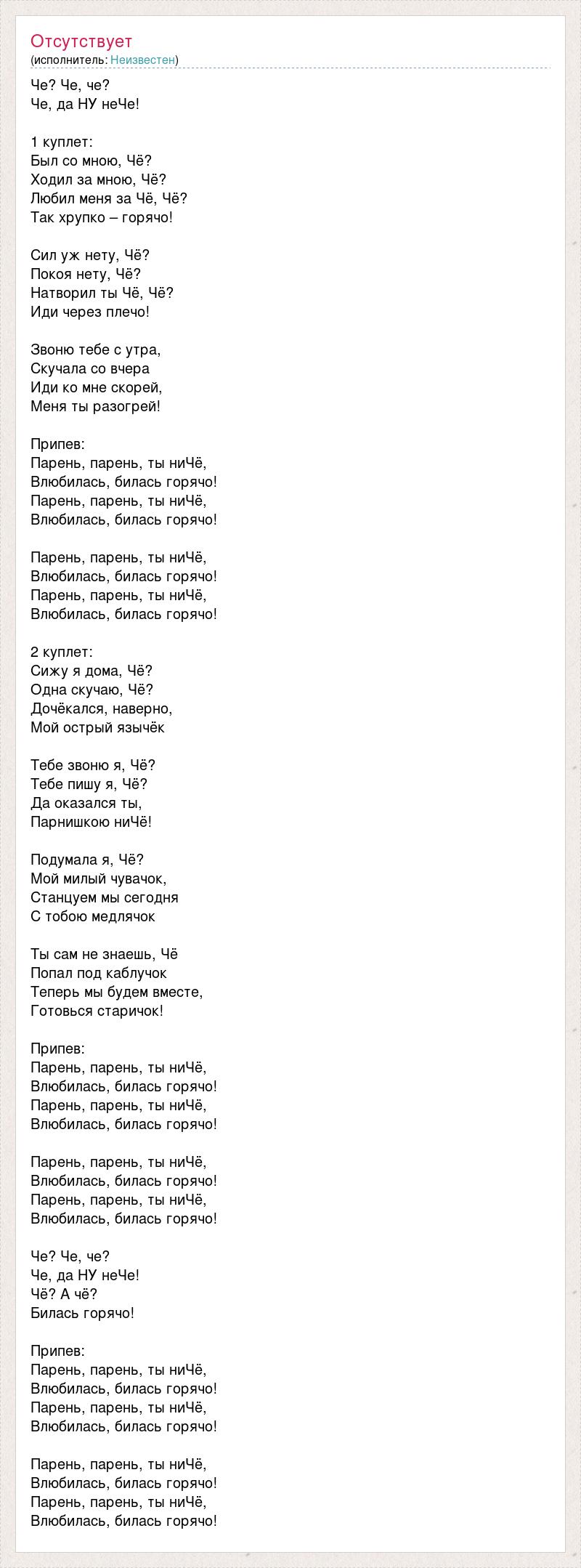 Отсутствует
(исполнитель: Неизвестен)

Че? Че, че?
Че, да НУ неЧе!

1 куплет:
Был со мною, Чё?
Ходил за мною, Чё?
Любил меня за Чё, Чё?
Так хрупко – горячо!

Сил уж нету, Чё?
Покоя нету, Чё?
Натворил ты Чё, Чё?
Иди через плечо!

Звоню тебе с утра,
Скучала со вчера
Иди ко мне скорей,
Меня ты разогрей!

Припев:
Парень, парень, ты ниЧё,
Влюбилась, билась горячо!
Парень, парень, ты ниЧё,
Влюбилась, билась горячо!

Парень, парень, ты ниЧё,
Влюбилась, билась горячо!
Парень, парень, ты ниЧё,
Влюбилась, билась горячо!

2 куплет:
Сижу я дома, Чё?
Одна скучаю, Чё?
Дочёкался, наверно,
Мой острый язычёк

Тебе звоню я, Чё?
Тебе пишу я, Чё?
Да оказался ты,
Парнишкою ниЧё!

Подумала я, Чё?
Мой милый чувачок,
Станцуем мы сегодня
С тобою медлячок

Ты сам не знаешь, Чё
Попал под каблучок
Теперь мы будем вместе,
Готовься старичок!

Припев:
Парень, парень, ты ниЧё,
Влюбилась, билась горячо!
Парень, парень, ты ниЧё,
Влюбилась, билась горячо!

Парень, парень, ты ниЧё,
Влюбилась, билась горячо!
Парень, парень, ты ниЧё,
Влюбилась, билась горячо!

Че? Че, че?
Че, да НУ неЧе!
Чё? А чё?
Билась горячо!

Припев:
Парень, парень, ты ниЧё,
Влюбилась, билась горячо!
Парень, парень, ты ниЧё,
Влюбилась, билась горячо!

Парень, парень, ты ниЧё,
Влюбилась, билась горячо!
Парень, парень, ты ниЧё,
Влюбилась, билась горячо!